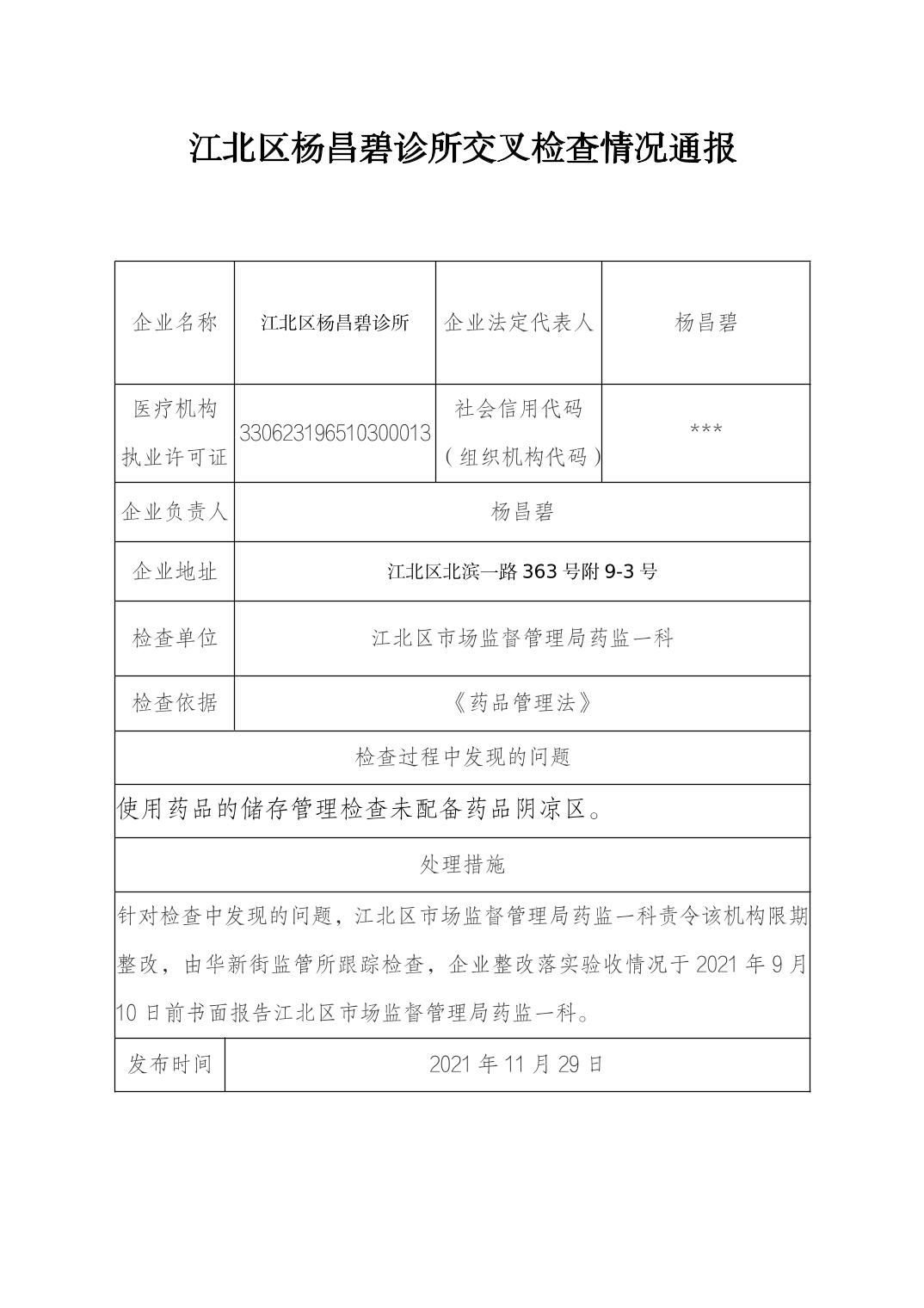 江北区杨昌碧诊所交叉检查情况通报

| 企业名称 | 江北区杨昌碧诊所 | 企业法定代表人 | 杨昌碧 |
|---|---|---|---|
| 医疗机构执业许可证 | 330623196510300013 | 社会信用代码（组织机构代码） | *** |
| 企业负责人 | 杨昌碧 | | |
| 企业地址 | 江北区北滨一路363号附9-3号 | | |
| 检查单位 | 江北区市场监督管理局药监一科 | | |
| 检查依据 | 《药品管理法》 | | |
| 检查过程中发现的问题 | | | |
| 使用药品的储存管理检查未配备药品阴凉区。 | | | |
| 处理措施 | | | |
| 针对检查中发现的问题，江北区市场监督管理局药监一科责令该机构限期整改，由华新街监管所跟踪检查，企业整改落实验收情况于2021年9月10日前书面报告江北区市场监督管理局药监一科。 | | | |
| 发布时间 | 2021年11月29日 | | |